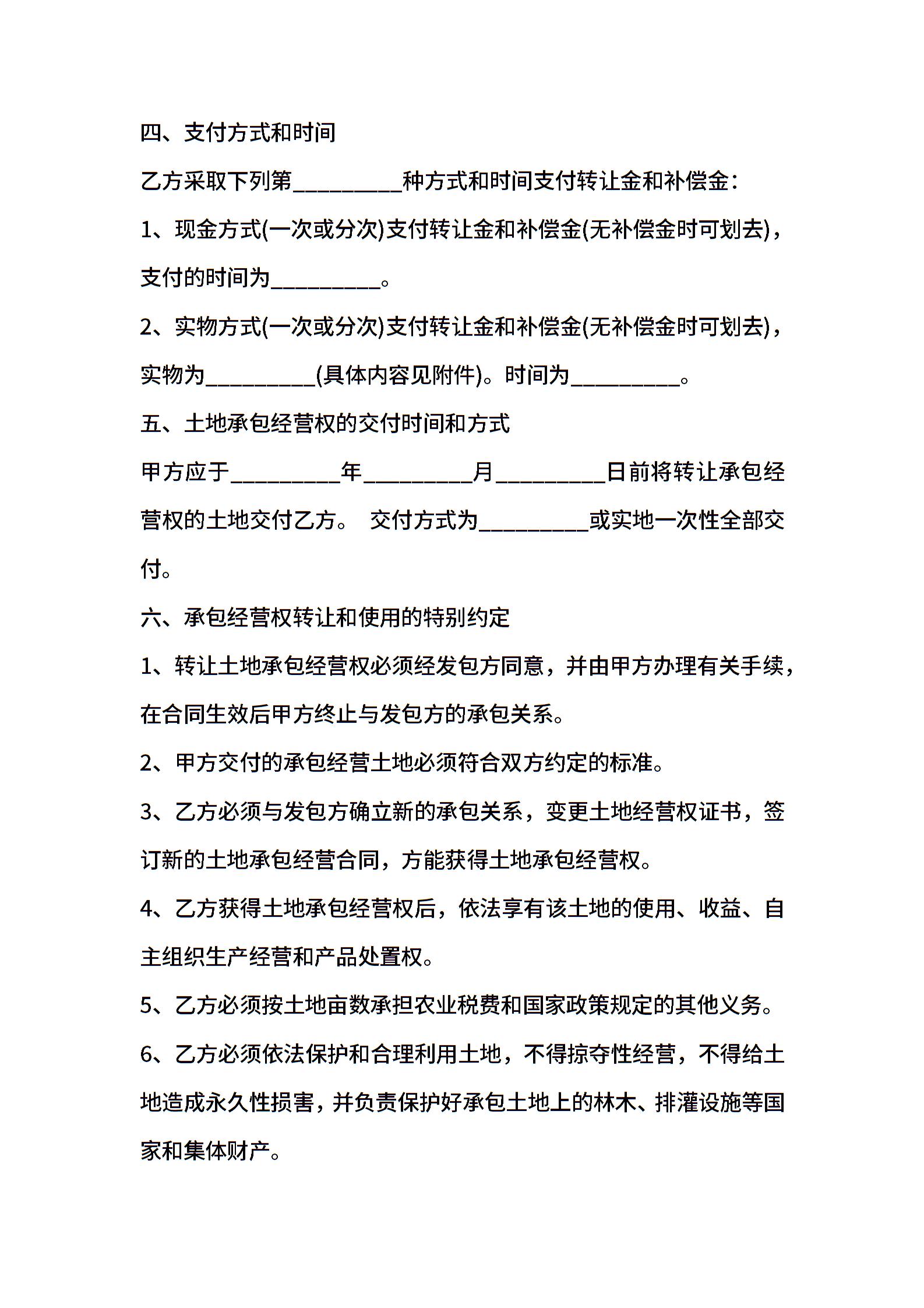 四、支付方式和时间

乙方采取下列第__________种方式和时间支付转让金和补偿金：

1、现金方式(一次或分次)支付转让金和补偿金(无补偿金时可划去)，支付的时间为__________。

2、实物方式(一次或分次)支付转让金和补偿金(无补偿金时可划去)，实物为__________(具体内容见附件)。时间为__________。

五、土地承包经营权的交付时间和方式

甲方应于__________年__________月__________日前将转让承包经营权的土地交付乙方。 交付方式为__________或实地一次性全部交付。

六、承包经营权转让和使用的特别约定

1、转让土地承包经营权必须经发包方同意，并由甲方办理有关手续，在合同生效后甲方终止与发包方的承包关系。

2、甲方交付的承包经营土地必须符合双方约定的标准。

3、乙方必须与发包方确立新的承包关系，变更土地经营权证书，签订新的土地承包经营合同，方能获得土地承包经营权。

4、乙方获得土地承包经营权后，依法享有该土地的使用、收益、自主组织生产经营和产品处置权。

5、乙方必须按土地亩数承担农业税费和国家政策规定的其他义务。

6、乙方必须依法保护和合理利用土地，不得掠夺性经营，不得给土地造成永久性损害，并负责保护好承包土地上的林木、排灌设施等国家和集体财产。